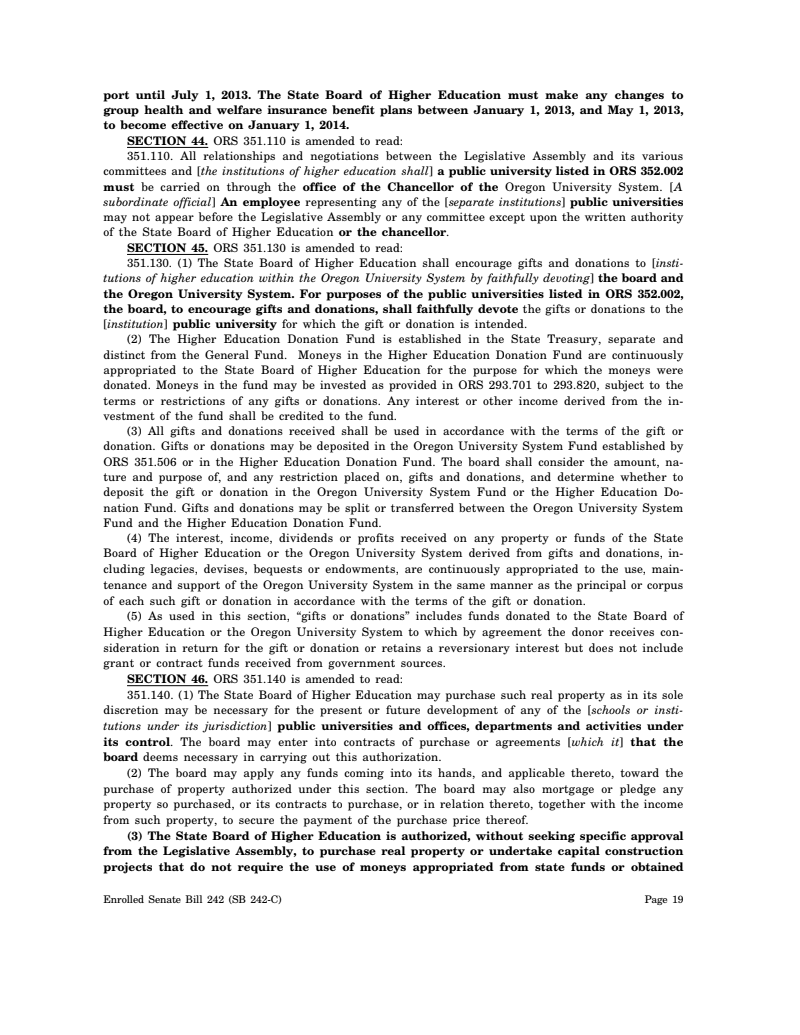 port until July 1, 2013. The State Board of Higher Education must make any changes to group health and welfare insurance benefit plans between January 1, 2013, and May 1, 2013, to become effective on January 1, 2014.

SECTION 44. ORS 351.110 is amended to read:

351.110. All relationships and negotiations between the Legislative Assembly and its various committees and [the institutions of higher education shall] a public university listed in ORS 352.002 must be carried on through the office of the Chancellor of the Oregon University System. [A subordinate official] An employee representing any of the [separate institutions] public universities may not appear before the Legislative Assembly or any committee except upon the written authority of the State Board of Higher Education or the chancellor.

SECTION 45. ORS 351.130 is amended to read:

351.130. (1) The State Board of Higher Education shall encourage gifts and donations to [institutions of higher education within the Oregon University System by faithfully devoting] the board and the Oregon University System. For purposes of the public universities listed in ORS 352.002, the board, to encourage gifts and donations, shall faithfully devote the gifts or donations to the [institution] public university for which the gift or donation is intended.

(2) The Higher Education Donation Fund is established in the State Treasury, separate and distinct from the General Fund. Moneys in the Higher Education Donation Fund are continuously appropriated to the State Board of Higher Education for the purpose for which the moneys were donated. Moneys in the fund may be invested as provided in ORS 293.701 to 293.820, subject to the terms or restrictions of any gifts or donations. Any interest or other income derived from the investment of the fund shall be credited to the fund.

(3) All gifts and donations received shall be used in accordance with the terms of the gift or donation. Gifts or donations may be deposited in the Oregon University System Fund established by ORS 351.506 or in the Higher Education Donation Fund. The board shall consider the amount, nature and purpose of, and any restriction placed on, gifts and donations, and determine whether to deposit the gift or donation in the Oregon University System Fund or the Higher Education Donation Fund. Gifts and donations may be split or transferred between the Oregon University System Fund and the Higher Education Donation Fund.

(4) The interest, income, dividends or profits received on any property or funds of the State Board of Higher Education or the Oregon University System derived from gifts and donations, including legacies, devises, bequests or endowments, are continuously appropriated to the use, maintenance and support of the Oregon University System in the same manner as the principal or corpus of each such gift or donation in accordance with the terms of the gift or donation.

(5) As used in this section, "gifts or donations" includes funds donated to the State Board of Higher Education or the Oregon University System to which by agreement the donor receives consideration in return for the gift or donation or retains a reversionary interest but does not include grant or contract funds received from government sources.

SECTION 46. ORS 351.140 is amended to read:

351.140. (1) The State Board of Higher Education may purchase such real property as in its sole discretion may be necessary for the present or future development of any of the [schools or institutions under its jurisdiction] public universities and offices, departments and activities under its control. The board may enter into contracts of purchase or agreements [which it] that the board deems necessary in carrying out this authorization.

(2) The board may apply any funds coming into its hands, and applicable thereto, toward the purchase of property authorized under this section. The board may also mortgage or pledge any property so purchased, or its contracts to purchase, or in relation thereto, together with the income from such property, to secure the payment of the purchase price thereof.

(3) The State Board of Higher Education is authorized, without seeking specific approval from the Legislative Assembly, to purchase real property or undertake capital construction projects that do not require the use of moneys appropriated from state funds or obtained

Enrolled Senate Bill 242 (SB 242-C)

Page 19